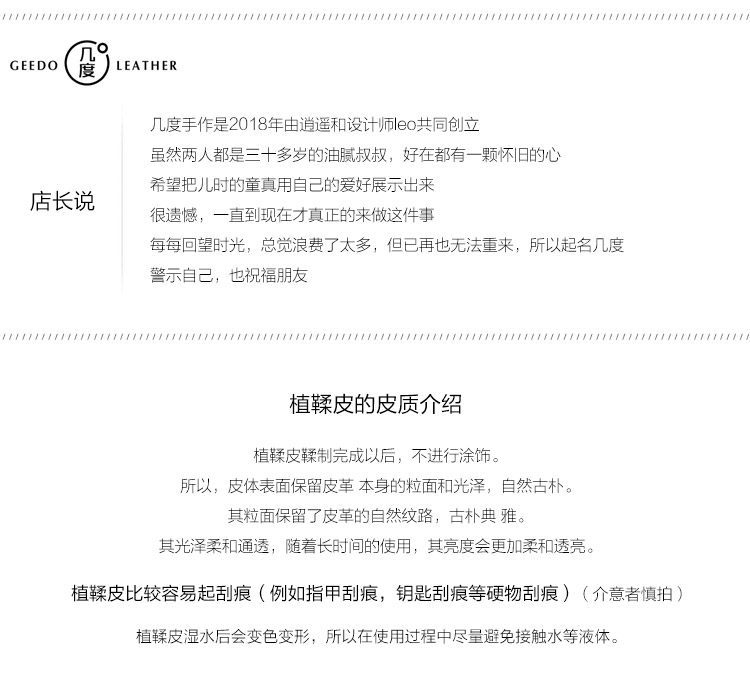 GEEDO 几度 LEATHER

店长说

几度手作是2018年由逍遥和设计师leo共同创立
虽然两人都是三十多岁的油腻叔叔，好在都有一颗怀旧的心
希望把儿时的童真用自己的爱好展示出来
很遗憾，一直到现在才真正的来做这件事
每每回望时光，总觉浪费了太多，但已再也无法重来，所以起名几度
警示自己，也祝福朋友

植鞣皮的皮质介绍

植鞣皮鞣制完成以后，不进行涂饰。
所以，皮体表面保留皮革 本身的粒面和光泽，自然古朴。
其粒面保留了皮革的自然纹路，古朴典 雅。
其光泽柔和通透，随着长时间的使用，其亮度会更加柔和透亮。

植鞣皮比较容易起刮痕（例如指甲刮痕，钥匙刮痕等硬物刮痕）（介意者慎拍）

植鞣皮湿水后会变色变形，所以在使用过程中尽量避免接触水等液体。